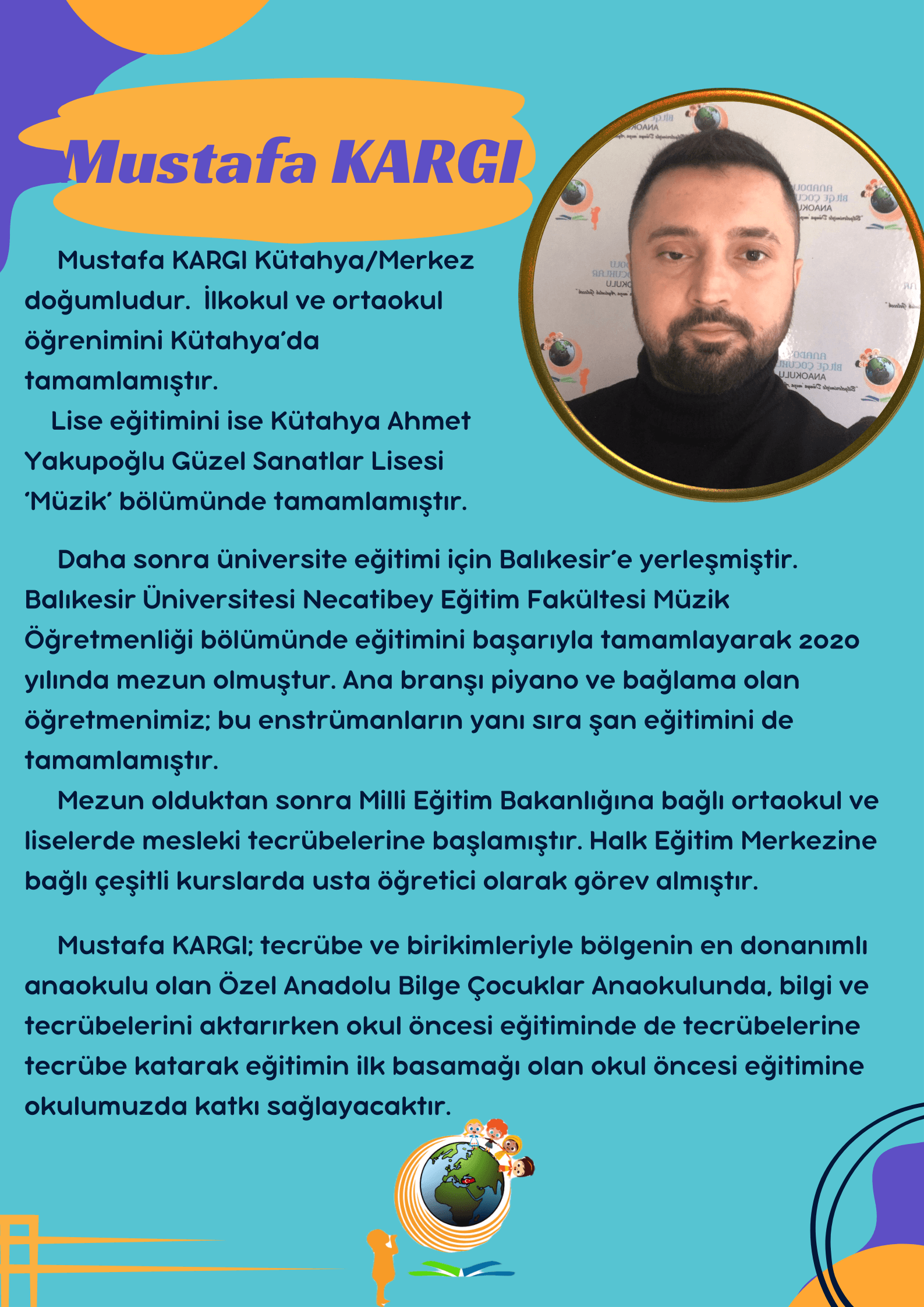 Mustafa KARGI

Mustafa KARGI Kütahya/Merkez doğumludur. İlkokul ve ortaokul öğrenimini Kütahya'da tamamlamıştır.

Lise eğitimini ise Kütahya Ahmet Yakupoğlu Güzel Sanatlar Lisesi 'Müzik' bölümünde tamamlamıştır.

Daha sonra üniversite eğitimi için Balıkesir'e yerleşmiştir. Balıkesir Üniversitesi Necatibey Eğitim Fakültesi Müzik Öğretmenliği bölümünde eğitimini başarıyla tamamlayarak 2020 yılında mezun olmuştur. Ana branşı piyano ve bağlama olan öğretmenimiz; bu enstrümanların yanı sıra şan eğitimini de tamamlamıştır.

Mezun olduktan sonra Milli Eğitim Bakanlığına bağlı ortaokul ve liselerde mesleki tecrübelerine başlamıştır. Halk Eğitim Merkezine bağlı çeşitli kurslarda usta öğretici olarak görev almıştır.

Mustafa KARGI; tecrübe ve birikimleriyle bölgenin en donanımlı anaokulu olan Özel Anadolu Bilge Çocuklar Anaokulunda, bilgi ve tecrübelerini aktarırken okul öncesi eğitiminde de tecrübelerine tecrübe katarak eğitimin ilk basamağı olan okul öncesi eğitimine okulumuzda katkı sağlayacaktır.